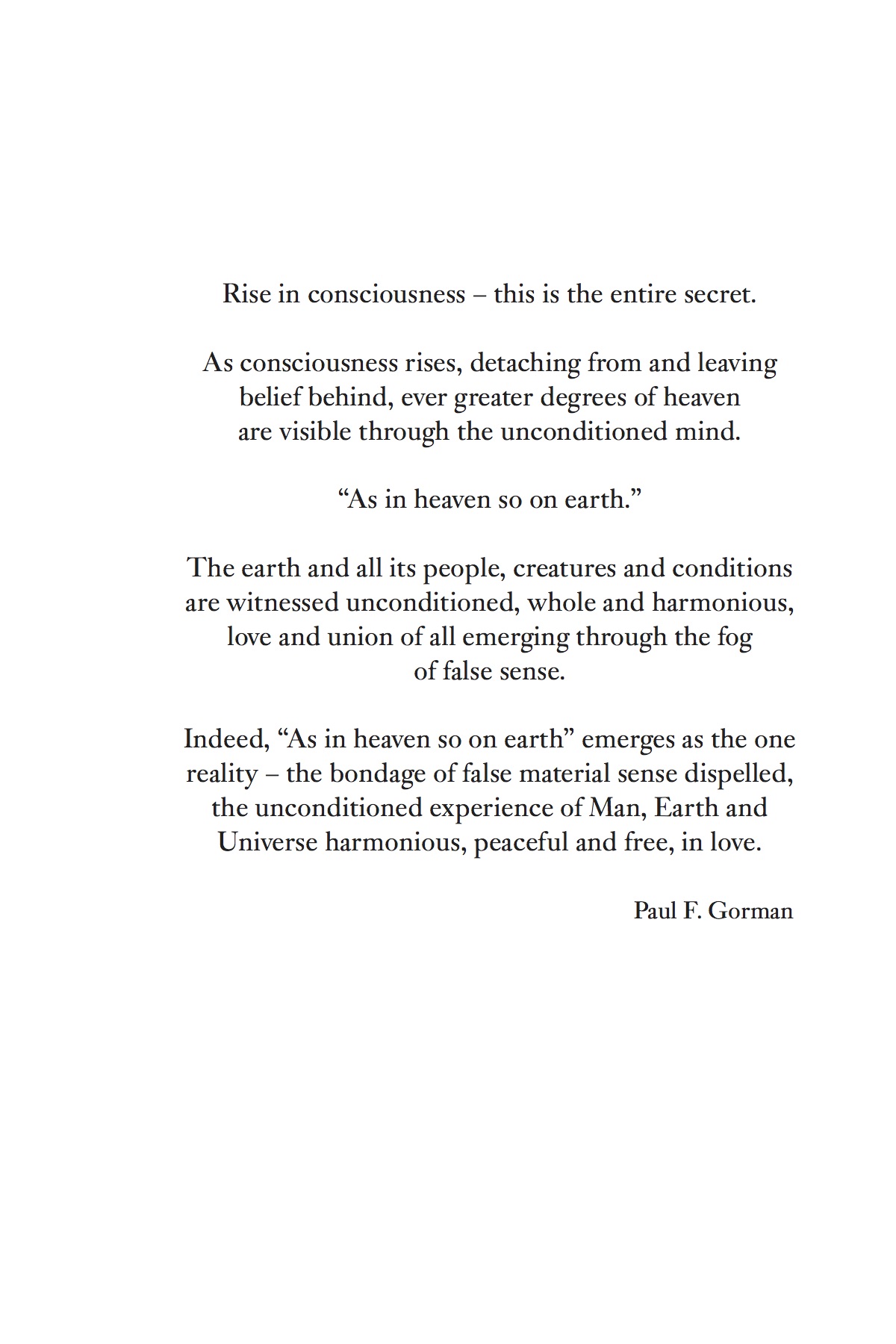 Rise in consciousness – this is the entire secret.

As consciousness rises, detaching from and leaving belief behind, ever greater degrees of heaven are visible through the unconditioned mind.

“As in heaven so on earth.”

The earth and all its people, creatures and conditions are witnessed unconditioned, whole and harmonious, love and union of all emerging through the fog of false sense.

Indeed, “As in heaven so on earth” emerges as the one reality – the bondage of false material sense dispelled, the unconditioned experience of Man, Earth and Universe harmonious, peaceful and free, in love.

Paul F. Gorman